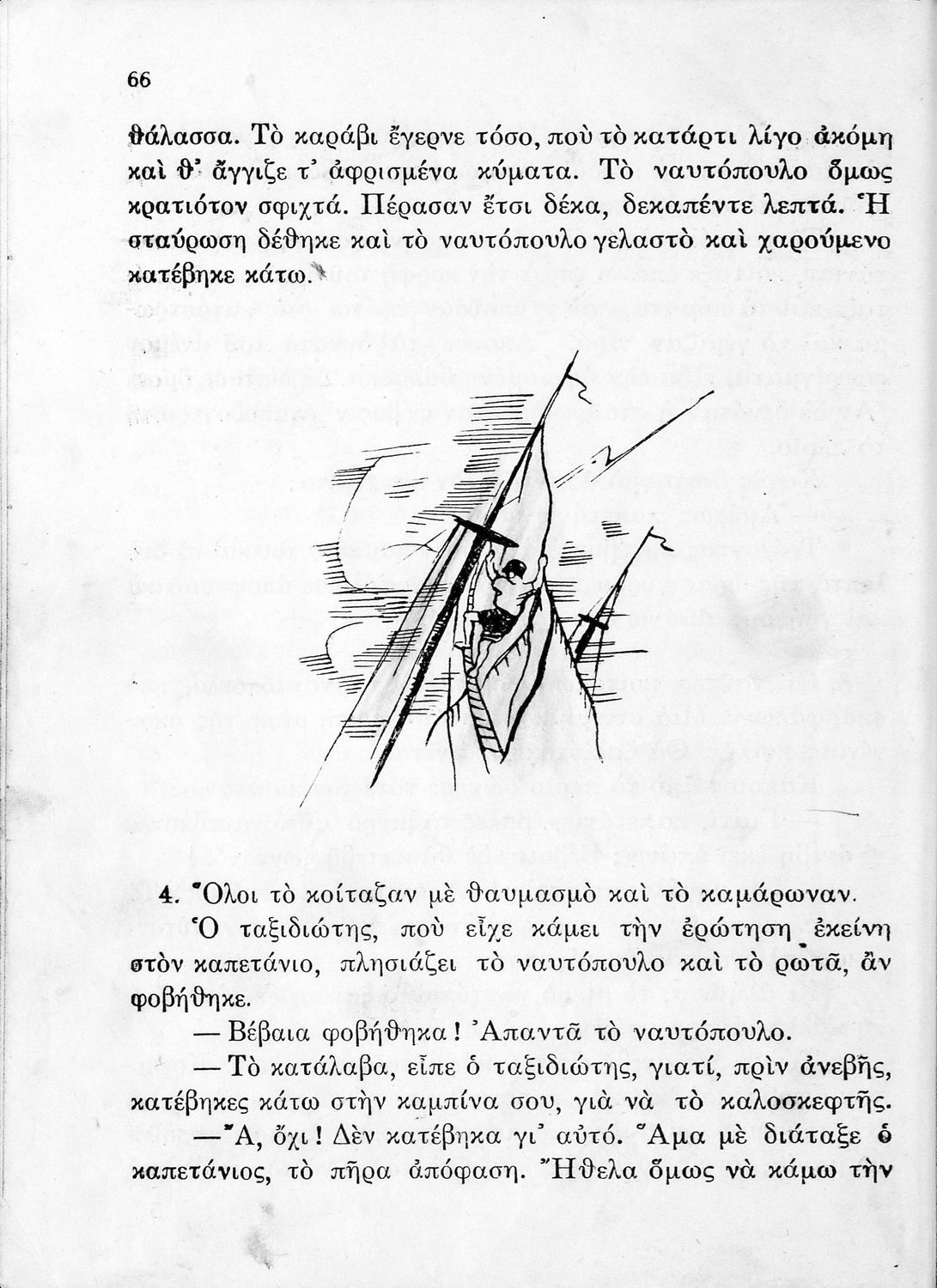 66

θάλασσα. Τὸ καράβι ἔγερνε τόσο, ποὺ τὸ κατάρτι λίγο ἀκόμη καὶ θ' ἄγγιζε τ' ἀφρισμένα κύματα. Τὸ ναυτόπουλο ὅμως κρατιόταν σφιχτά. Πέρασαν ἔτσι δέκα, δεκαπέντε λεπτά. Ἡ σταύρωση δέθηκε καὶ τὸ ναυτόπουλο γελαστὸ καὶ χαρούμενο κατέβηκε κάτω.

4. Ὅλοι τὸ κοίταζαν μὲ θαυμασμὸ καὶ τὸ καμάρωναν.

Ὁ ταξιδιώτης, ποὺ εἶχε κάμει τὴν ἐρώτηση ἐκείνη στὸν καπετάνιο, πλησιάζει τὸ ναυτόπουλο καὶ τὸ ρωτᾶ, ἂν φοβήθηκε.

— Βέβαια φοβήθηκα! Ἀπαντᾶ τὸ ναυτόπουλο.

— Τὸ κατάλαβα, εἶπε ὁ ταξιδιώτης, γιατί, πρὶν ἀνεβῆς, κατέβηκες κάτω στὴν καμπίνα σου, γιὰ νὰ τὸ καλοσκεφτῆς.

— Ἄ, ὄχι! Δὲν κατέβηκα γι' αὐτό. Ἅμα μὲ διάταξε ὁ καπετάνιος, τὸ πῆρα ἀπόφαση. Ἤθελα ὅμως νὰ κάμω τὴν